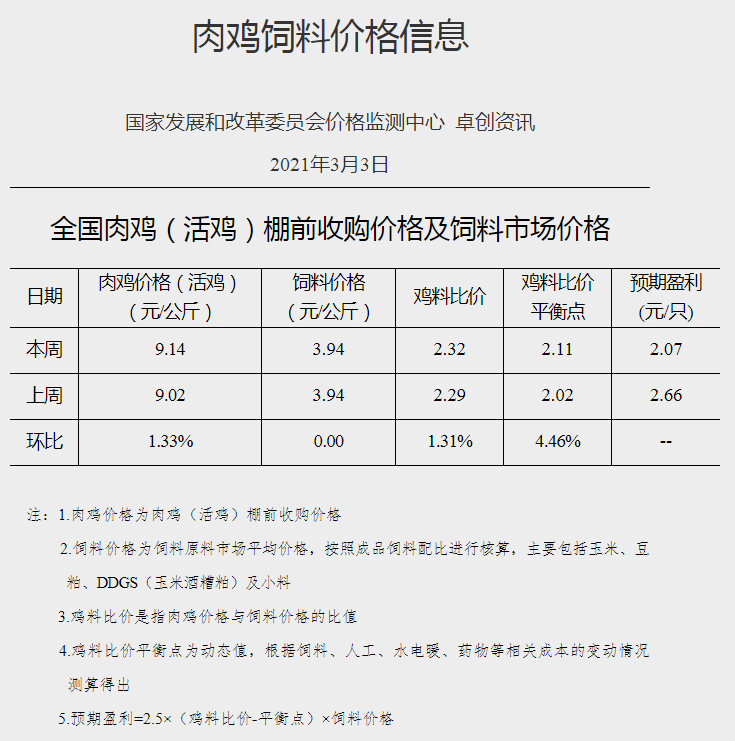 肉鸡饲料价格信息

国家发展和改革委员会价格监测中心 卓创资讯

2021年3月3日

全国肉鸡（活鸡）棚前收购价格及饲料市场价格

| 日期 | 肉鸡价格（活鸡）（元/公斤） | 饲料价格（元/公斤） | 鸡料比价 | 鸡料比价平衡点 | 预期盈利(元/只) |
|---|---|---|---|---|---|
| 本周 | 9.14 | 3.94 | 2.32 | 2.11 | 2.07 |
| 上周 | 9.02 | 3.94 | 2.29 | 2.02 | 2.66 |
| 环比 | 1.33% | 0.00 | 1.31% | 4.46% | -- |

注：1.肉鸡价格为肉鸡（活鸡）棚前收购价格

2.饲料价格为饲料原料市场平均价格，按照成品饲料配比进行核算，主要包括玉米、豆粕、DDGS（玉米酒糟粕）及小料

3.鸡料比价是指肉鸡价格与饲料价格的比值

4.鸡料比价平衡点为动态值，根据饲料、人工、水电暖、药物等相关成本的变动情况测算得出

5.预期盈利=2.5×（鸡料比价-平衡点）×饲料价格